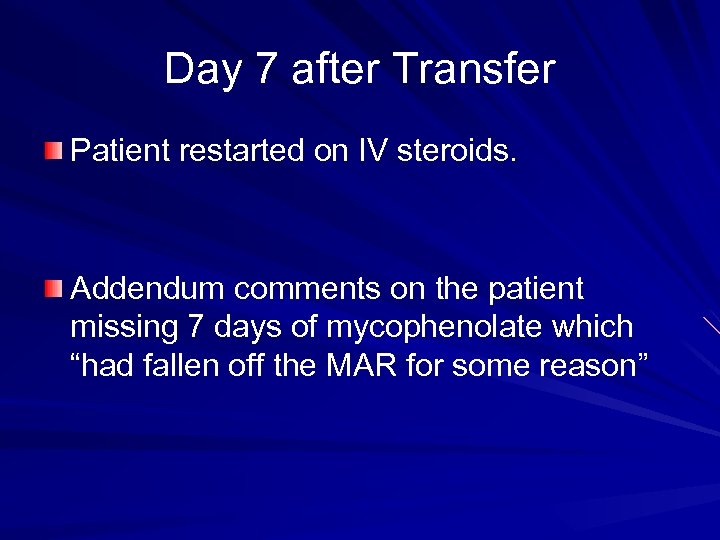 Day 7 after Transfer

Patient restarted on IV steroids.

Addendum comments on the patient missing 7 days of mycophenolate which “had fallen off the MAR for some reason”